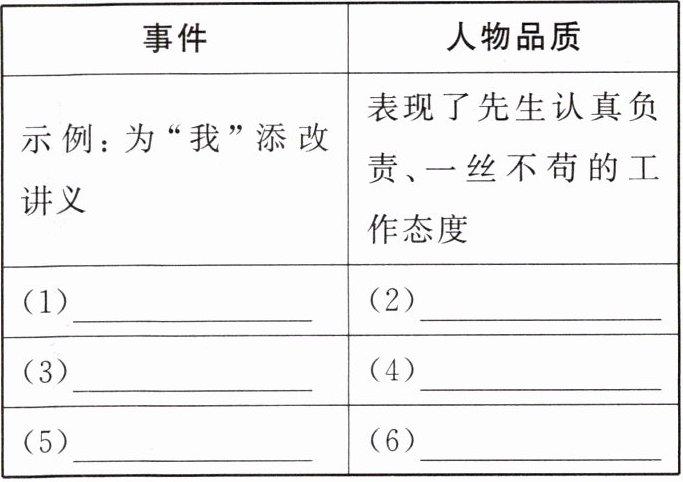 | 事件 | 人物品质 |
|---|---|
| 示例：为“我”添改讲义 | 表现了先生认真负责、一丝不苟的工作态度 |
| (1)____ | (2)____ |
| (3)____ | (4)____ |
| (5)____ | (6)____ |